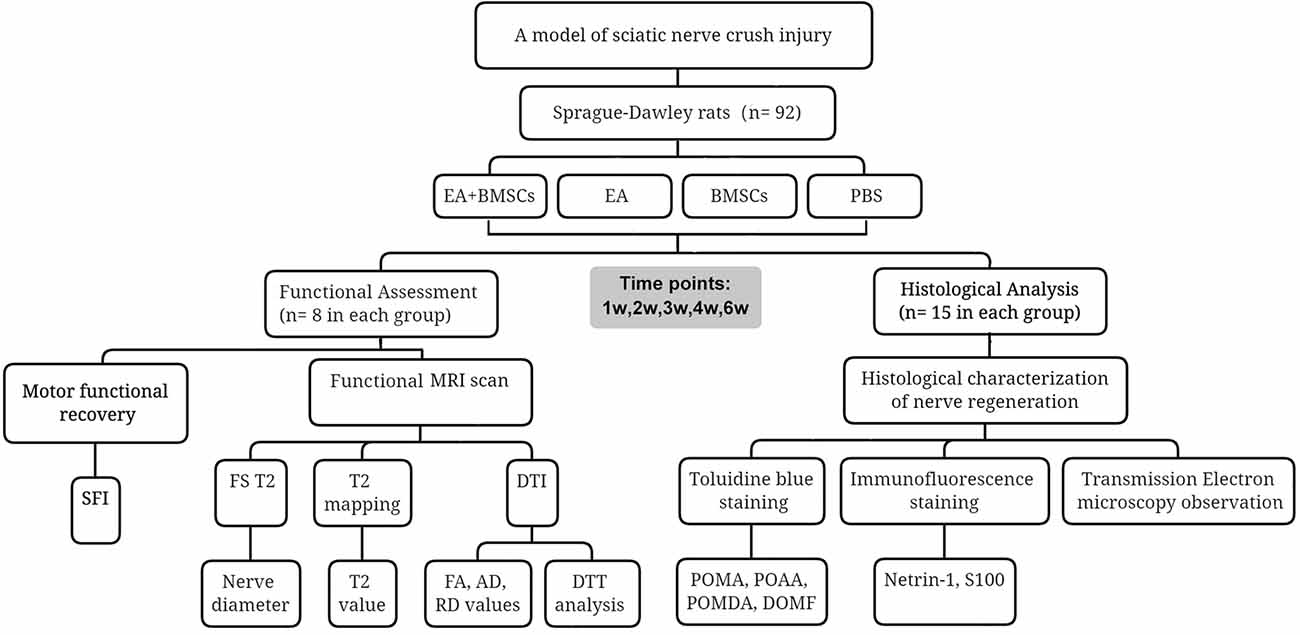 A model of sciatic nerve crush injury

Sprague-Dawley rats (n= 92)

EA+BMSCs

EA

BMSCs

PBS

Functional Assessment (n= 8 in each group)

Time points: 1w,2w,3w,4w,6w

Histological Analysis (n= 15 in each group)

Motor functional recovery

Functional MRI scan

Histological characterization of nerve regeneration

SFI

FS T2

T2 mapping

DTI

Toluidine blue staining

Immunofluorescence staining

Transmission Electron microscopy observation

Nerve diameter

T2 value

FA, AD, RD values

DTT analysis

POMA, POAA, POMDA, DOMF

Netrin-1, S100